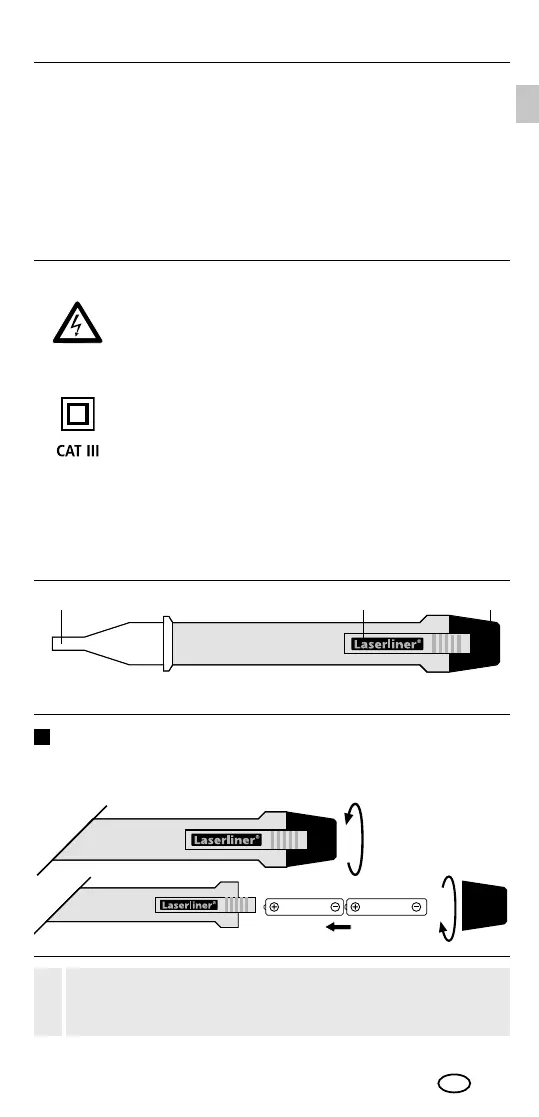 CAT III

Laserliner®

Laserliner®

Laserliner®